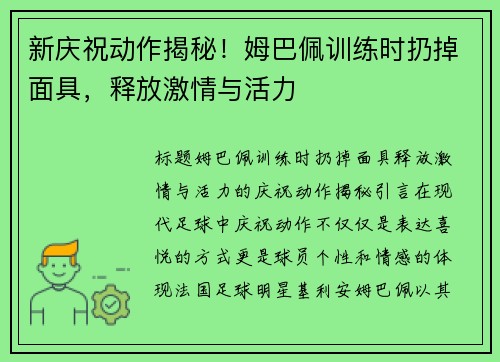 新庆祝动作揭秘！姆巴佩训练时扔掉面具，释放激情与活力

标题姆巴佩训练时扔掉面具释放激情与活力的庆祝动作揭秘引言在现代足球中庆祝动作不仅仅是表达喜悦的方式更是球员个性和情感的体现法国足球明星基利安姆巴佩以其